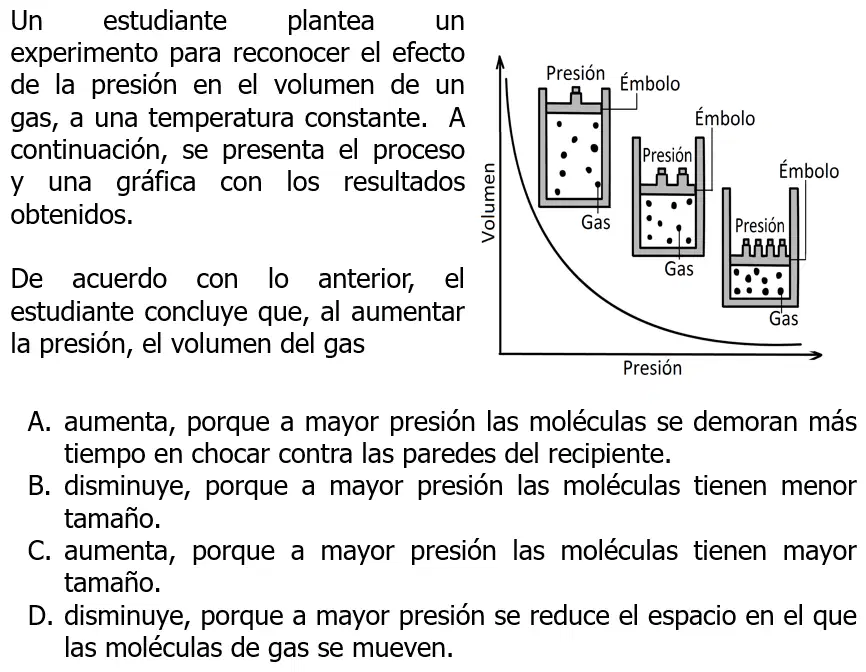 Un estudiante plantea un experimento para reconocer el efecto de la presión en el volumen de un gas, a una temperatura constante. A continuación, se presenta el proceso y una gráfica con los resultados obtenidos.

De acuerdo con lo anterior, el estudiante concluye que, al aumentar la presión, el volumen del gas

Volumen
Presión
Émbolo
Gas
Presión
Émbolo
Gas
Presión
Émbolo
Gas
Presión

A. aumenta, porque a mayor presión las moléculas se demoran más tiempo en chocar contra las paredes del recipiente.
B. disminuye, porque a mayor presión las moléculas tienen menor tamaño.
C. aumenta, porque a mayor presión las moléculas tienen mayor tamaño.
D. disminuye, porque a mayor presión se reduce el espacio en el que las moléculas de gas se mueven.